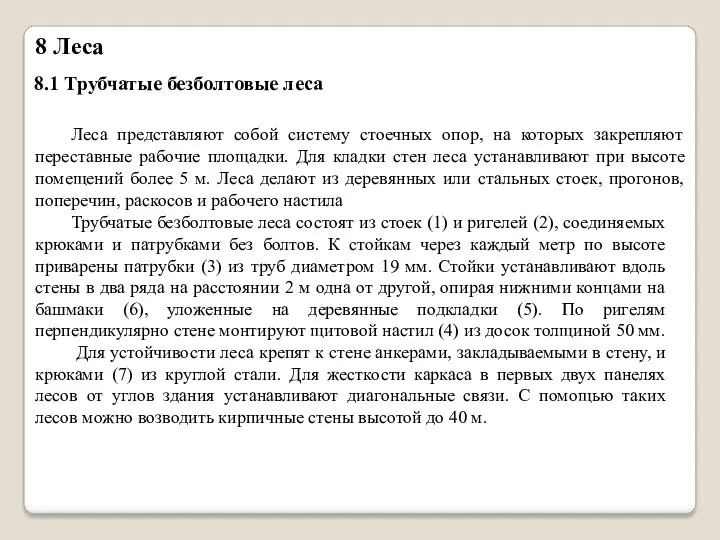 8 Леса

8.1 Трубчатые безболтовые леса

Леса представляют собой систему стоечных опор, на которых закрепляют переставные рабочие площадки. Для кладки стен леса устанавливают при высоте помещений более 5 м. Леса делают из деревянных или стальных стоек, прогонов, поперечин, раскосов и рабочего настила

Трубчатые безболтовые леса состоят из стоек (1) и ригелей (2), соединяемых крюками и патрубками без болтов. К стойкам через каждый метр по высоте приварены патрубки (3) из труб диаметром 19 мм. Стойки устанавливают вдоль стены в два ряда на расстоянии 2 м одна от другой, опирая нижними концами на башмаки (6), уложенные на деревянные подкладки (5). По ригелям перпендикулярно стене монтируют щитовой настил (4) из досок толщиной 50 мм.

Для устойчивости леса крепят к стене анкерами, закладываемыми в стену, и крюками (7) из круглой стали. Для жесткости каркаса в первых двух панелях лесов от углов здания устанавливают диагональные связи. С помощью таких лесов можно возводить кирпичные стены высотой до 40 м.